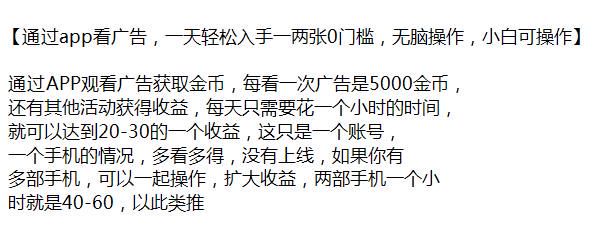 【通过app看广告，一天轻松入手一两张0门槛，无脑操作，小白可操作】

通过APP观看广告获取金币，每看一次广告是5000金币，还有其他活动获得收益，每天只需要花一个小时的时间，就可以达到20-30的一个收益，这只是一个账号，一个手机的情况，多看多得，没有上线，如果你有多部手机，可以一起操作，扩大收益，两部手机一个小时就是40-60，以此类推